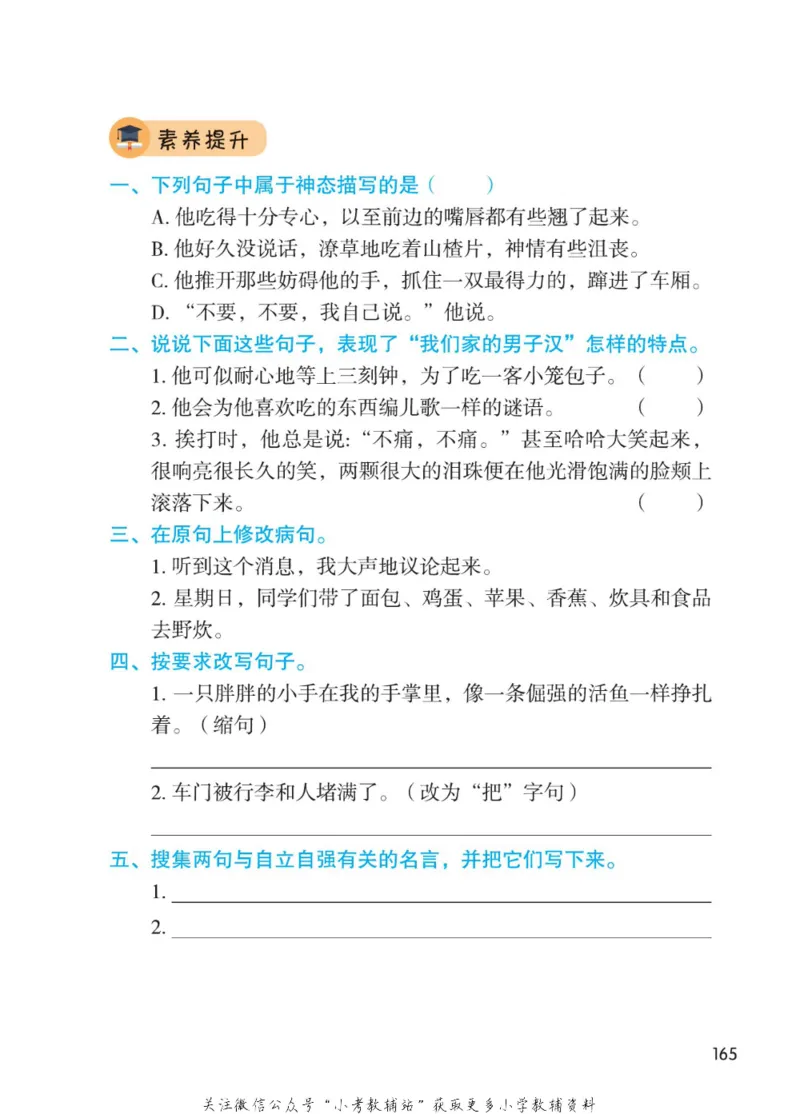 素养提升

一、下列句子中属于神态描写的是（　　）

A. 他吃得十分专心，以至前边的嘴唇都有些翘了起来。

B. 他好久没说话，潦草地吃着山楂片，神情有些沮丧。

C. 他推开那些妨碍他的手，抓住一双最得力的，蹿进了车厢。

D. “不要，不要，我自己说。”他说。

二、说说下面这些句子，表现了“我们家的男子汉”怎样的特点。

1. 他可似耐心地等上三刻钟，为了吃一客小笼包子。（　　）

2. 他会为他喜欢吃的东西编儿歌一样的谜语。（　　）

3. 挨打时，他总是说：“不痛，不痛。”甚至哈哈大笑起来，很响亮很长久的笑，两颗很大的泪珠便在他光滑饱满的脸颊上滚落下来。（　　）

三、在原句上修改病句。

1. 听到这个消息，我大声地议论起来。

2. 星期日，同学们带了面包、鸡蛋、苹果、香蕉、炊具和食品去野炊。

四、按要求改写句子。

1. 一只胖胖的小手在我的手掌里，像一条倔强的活鱼一样挣扎着。（缩句）

2. 车门被行李和人堵满了。（改为“把”字句）

五、搜集两句与自立自强有关的名言，并把它们写下来。

1.

2.

165

关注微信公众号“小考教辅站”获取更多小学教辅资料